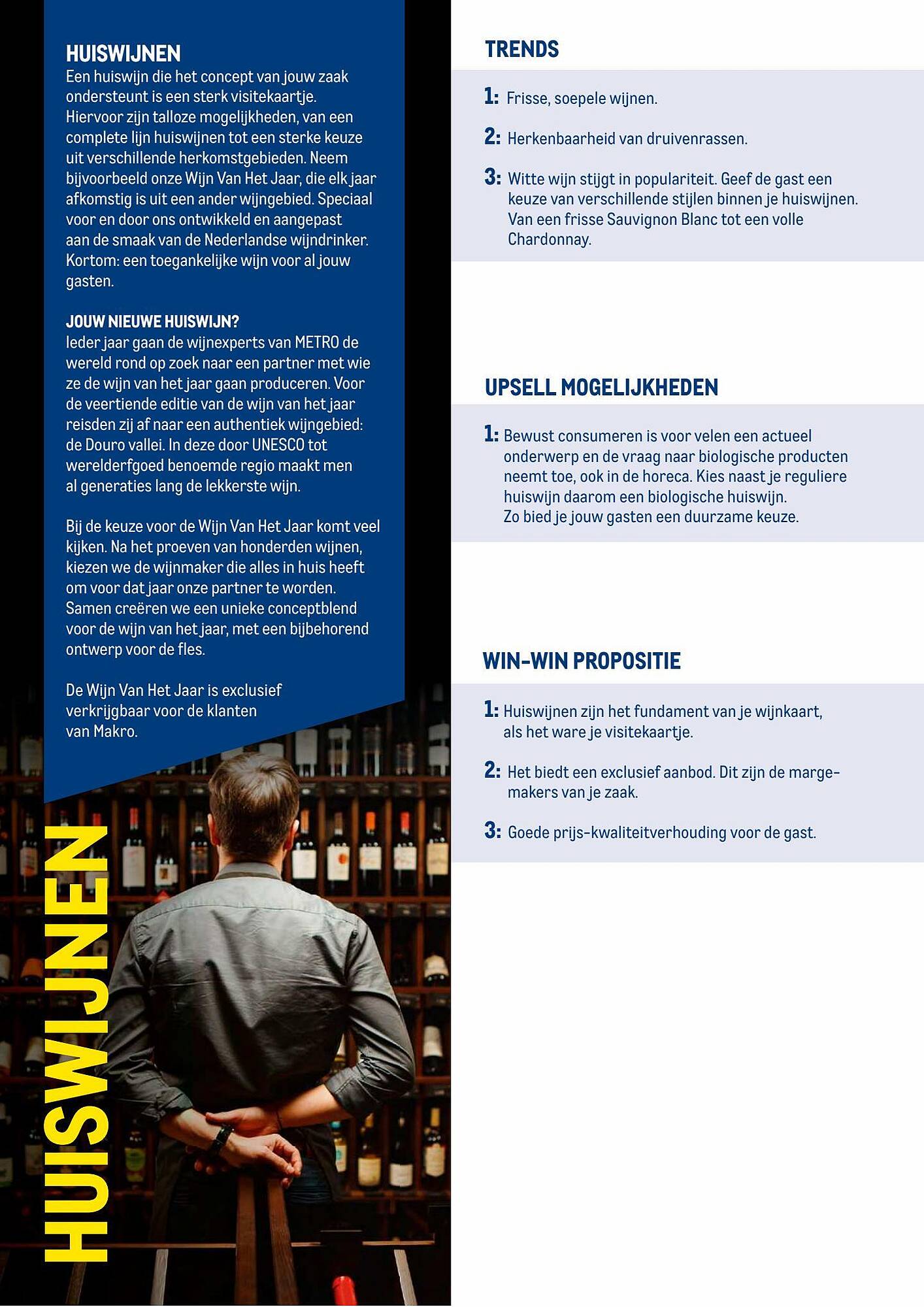 HUISWIJNEN
Een huiswijn die het concept van jouw zaak ondersteunt is een sterk visitekaartje. Hiervoor zijn talloze mogelijkheden, van een complete lijn huiswijnen tot een sterke keuze uit verschillende herkomstgebieden. Neem bijvoorbeeld onze Wijn Van Het Jaar, die elk jaar afkomstig is uit een ander wijngebied. Speciaal voor en door ons ontwikkeld en aangepast aan de smaak van de Nederlandse wijndrinker. Kortom: een toegankelijke wijn voor al jouw gasten.

JOUW NIEUWE HUISWIJN?
Ieder jaar gaan de wijnexperts van METRO de wereld rond op zoek naar een partner met wie ze de wijn van het jaar gaan produceren. Voor de veertiende editie van de wijn van het jaar reisden zij af naar een authentiek wijngebied: de Douro vallei. In deze door UNESCO tot werelderfgoed benoemde regio maakt men al generaties lang de lekkerste wijn.

Bij de keuze voor de Wijn Van Het Jaar komt veel kijken. Na het proeven van honderden wijnen, kiezen we de wijnmaker die alles in huis heeft om voor dat jaar onze partner te worden. Samen creëren we een unieke conceptblend voor de wijn van het jaar, met een bijbehorend ontwerp voor de fles.

De Wijn Van Het Jaar is exclusief verkrijgbaar voor de klanten van Makro.

HUISWIJNEN

TRENDS
1: Frisse, soepele wijnen.
2: Herkenbaarheid van druivenrassen.
3: Witte wijn stijgt in populariteit. Geef de gast een keuze van verschillende stijlen binnen je huiswijnen. Van een frisse Sauvignon Blanc tot een volle Chardonnay.

UPSELL MOGELIJKHEDEN
1: Bewust consumeren is voor velen een actueel onderwerp en de vraag naar biologische producten neemt toe, ook in de horeca. Kies naast je reguliere huiswijn daarom een biologische huiswijn. Zo bied je jouw gasten een duurzame keuze.

WIN-WIN PROPOSITIE
1: Huiswijnen zijn het fundament van je wijnkaart, als het ware je visitekaartje.
2: Het biedt een exclusief aanbod. Dit zijn de margemakers van je zaak.
3: Goede prijs-kwaliteitverhouding voor de gast.